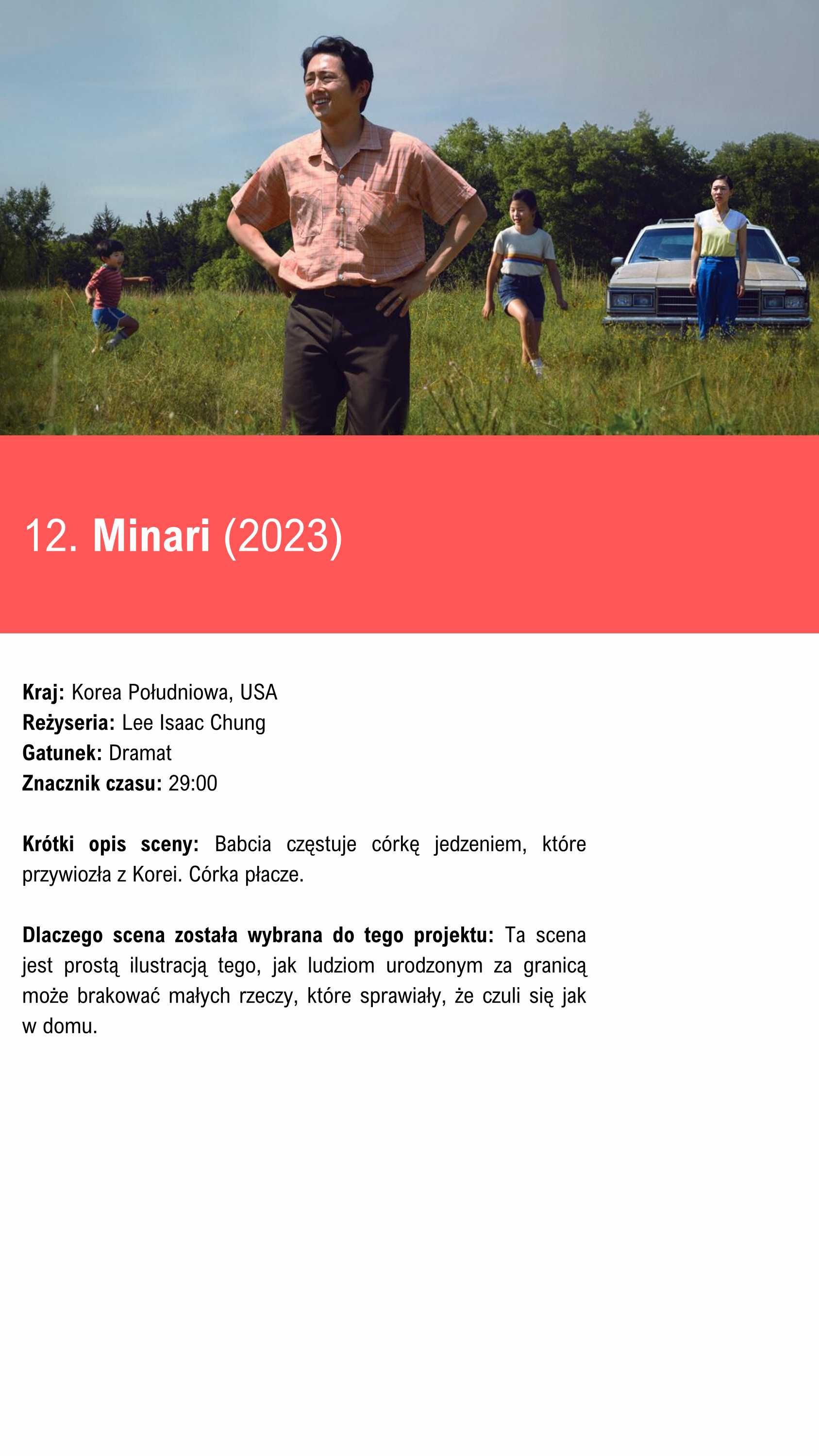 12. Minari (2023)

Kraj: Korea Południowa, USA
Reżyseria: Lee Isaac Chung
Gatunek: Dramat
Znacznik czasu: 29:00

Krótki opis sceny: Babcia częstuje córkę jedzeniem, które przywiozła z Korei. Córka płacze.

Dlaczego scena została wybrana do tego projektu: Ta scena jest prostą ilustracją tego, jak ludziom urodzonym za granicą może brakować małych rzeczy, które sprawiały, że czuli się jak w domu.